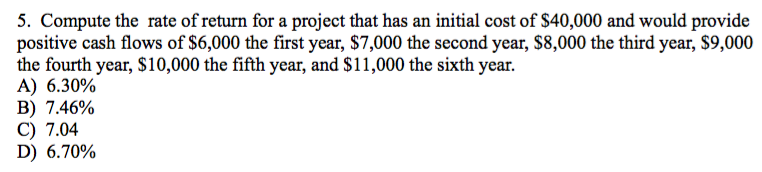 5. Compute the rate of return for a project that has an initial cost of \$40,000 and would provide positive cash flows of \$6,000 the first year, \$7,000 the second year, \$8,000 the third year, \$9,000 the fourth year, \$10,000 the fifth year, and \$11,000 the sixth year.
A) 6.30%
B) 7.46%
C) 7.04
D) 6.70%